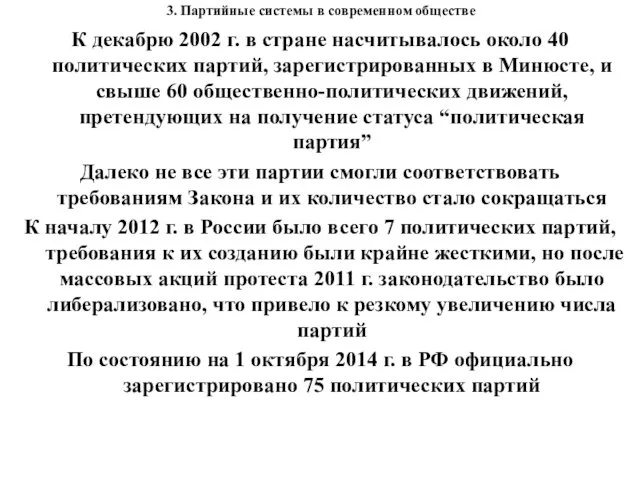 3. Партийные системы в современном обществе

К декабрю 2002 г. в стране насчитывалось около 40 политических партий, зарегистрированных в Минюсте, и свыше 60 общественно-политических движений, претендующих на получение статуса “политическая партия”

Далеко не все эти партии смогли соответствовать требованиям Закона и их количество стало сокращаться

К началу 2012 г. в России было всего 7 политических партий, требования к их созданию были крайне жесткими, но после массовых акций протеста 2011 г. законодательство было либерализовано, что привело к резкому увеличению числа партий

По состоянию на 1 октября 2014 г. в РФ официально зарегистрировано 75 политических партий